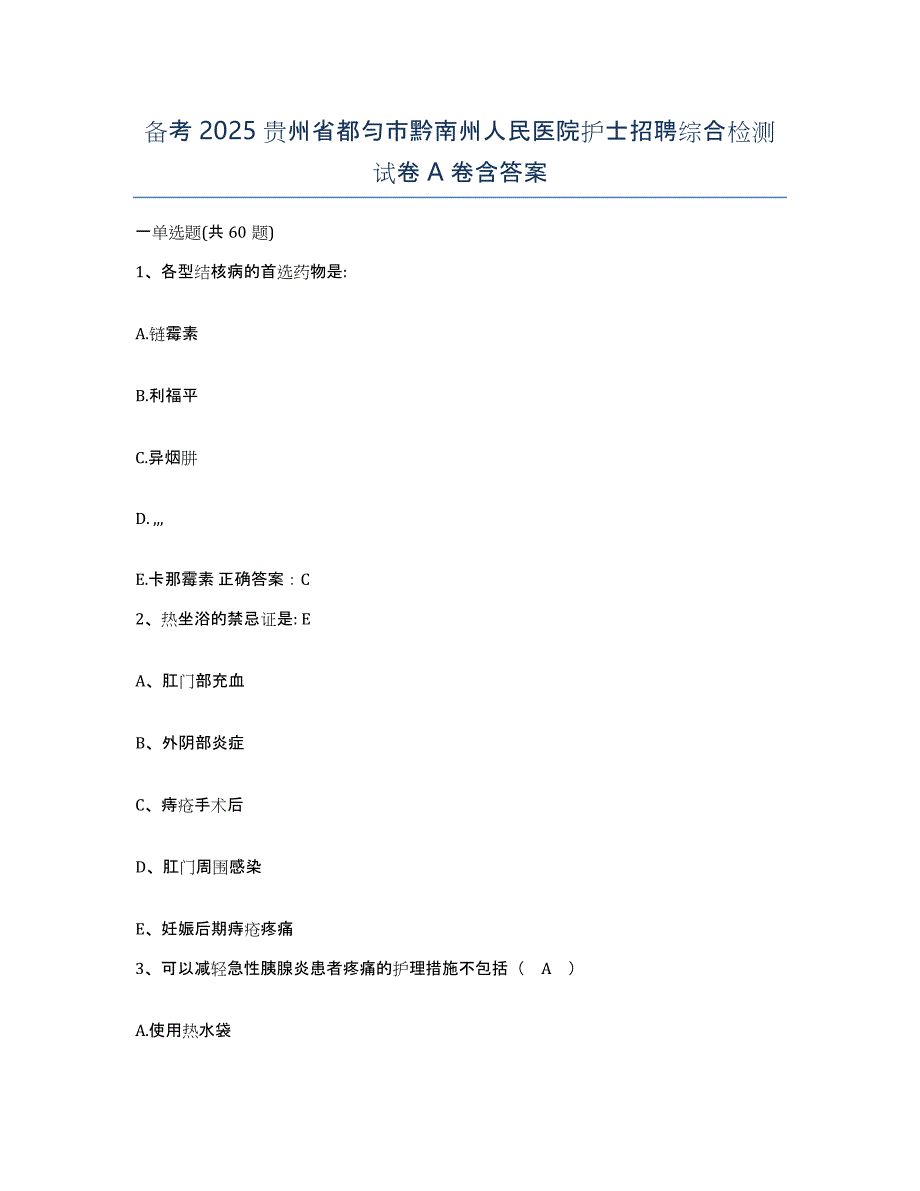 备考 2025 贵州省都匀市黔南州人民医院护士招聘综合检测试卷 A 卷含答案

一单选题(共 60 题)

1、各型结核病的首选药物是:

A.链霉素

B.利福平

C.异烟肼

D. ,,,

E.卡那霉素 正确答案：C

2、热坐浴的禁忌证是: E

A、肛门部充血

B、外阴部炎症

C、痔疮手术后

D、肛门周围感染

E、妊娠后期痔疮疼痛

3、可以减轻急性胰腺炎患者疼痛的护理措施不包括（ A ）

A.使用热水袋